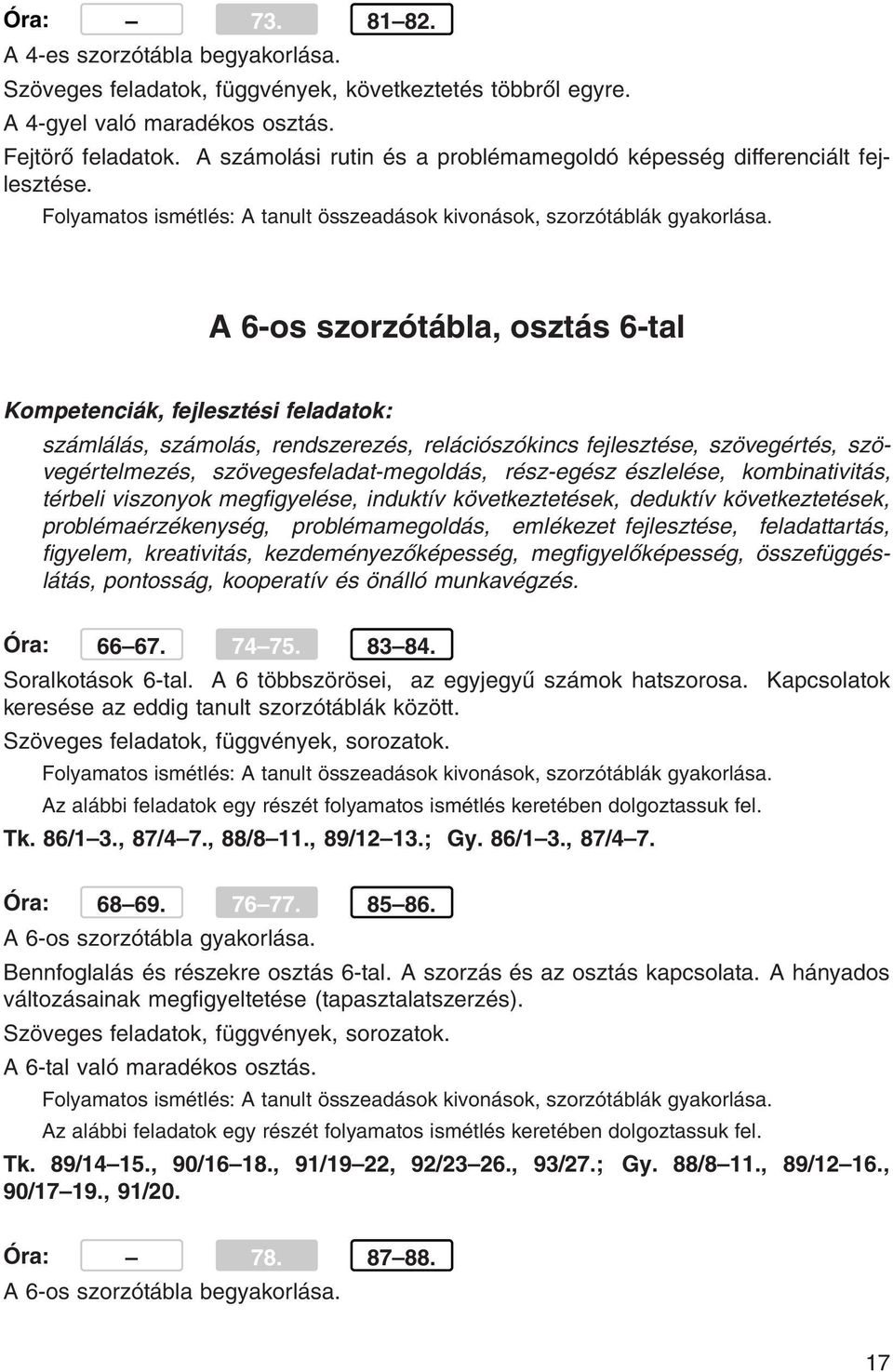 Óra: – 73. 81–82.

A 4-es szorzótábla begyakorlása.

Szöveges feladatok, függvények, következtetés többről egyre.

A 4-gyel való maradékos osztás.

Fejtörő feladatok. A számolási rutin és a problémamegoldó képesség differenciált fejlesztése.

Folyamatos ismétlés: A tanult összeadások kivonások, szorzótáblák gyakorlása.

A 6-os szorzótábla, osztás 6-tal

Kompetenciák, fejlesztési feladatok:

számlálás, számolás, rendszerezés, relációszókincs fejlesztése, szövegértés, szövegértelmezés, szövegesfeladat-megoldás, rész-egész észlelése, kombinativitás, térbeli viszonyok megfigyelése, induktív következtetések, deduktív következtetések, problémaérzékenység, problémamegoldás, emlékezet fejlesztése, feladattartás, figyelem, kreativitás, kezdeményezőképesség, megfigyelőképesség, összefüggéslátás, pontosság, kooperatív és önálló munkavégzés.

Óra: 66–67. 74–75. 83–84.

Soralkotások 6-tal. A 6 többszörösei, az egyjegyű számok hatszorosa. Kapcsolatok keresése az eddig tanult szorzótáblák között.

Szöveges feladatok, függvények, sorozatok.

Folyamatos ismétlés: A tanult összeadások kivonások, szorzótáblák gyakorlása.

Az alábbi feladatok egy részét folyamatos ismétlés keretében dolgoztassuk fel.

Tk. 86/1–3., 87/4–7., 88/8–11., 89/12–13.; Gy. 86/1–3., 87/4–7.

Óra: 68–69. 76–77. 85–86.

A 6-os szorzótábla gyakorlása.

Bennfoglalás és részekre osztás 6-tal. A szorzás és az osztás kapcsolata. A hányados változásainak megfigyeltetése (tapasztalatszerzés).

Szöveges feladatok, függvények, sorozatok.

A 6-tal való maradékos osztás.

Folyamatos ismétlés: A tanult összeadások kivonások, szorzótáblák gyakorlása.

Az alábbi feladatok egy részét folyamatos ismétlés keretében dolgoztassuk fel.

Tk. 89/14–15., 90/16–18., 91/19–22, 92/23–26., 93/27.; Gy. 88/8–11., 89/12–16., 90/17–19., 91/20.

Óra: – 78. 87–88.

A 6-os szorzótábla begyakorlása.

17